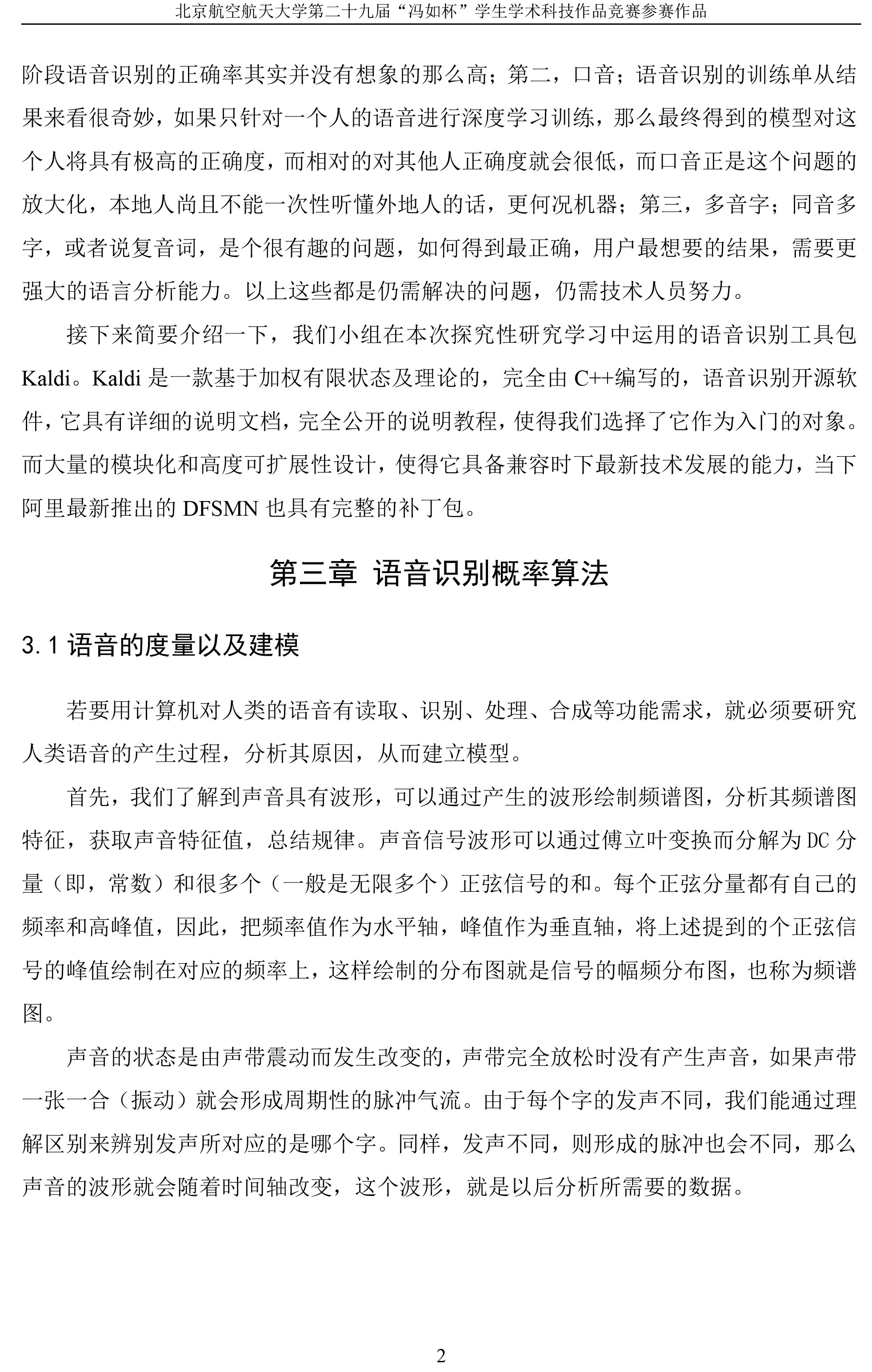 北京航空航天大学第二十九届“冯如杯”学生学术科技作品竞赛参赛作品

阶段语音识别的正确率其实并没有想象的那么高；第二，口音；语音识别的训练单从结果来看很奇妙，如果只针对一个人的语音进行深度学习训练，那么最终得到的模型对这个人将具有极高的正确度，而相对的对其他人正确度就会很低，而口音正是这个问题的放大化，本地人尚且不能一次性听懂外地人的话，更何况机器；第三，多音字；同音多字，或者说复音词，是个很有趣的问题，如何得到最正确，用户最想要的结果，需要更强大的语言分析能力。以上这些都是仍需解决的问题，仍需技术人员努力。

接下来简要介绍一下，我们小组在本次探究性研究学习中运用的语音识别工具包 Kaldi。Kaldi 是一款基于加权有限状态及理论的，完全由 C++编写的，语音识别开源软件，它具有详细的说明文档，完全公开的说明教程，使得我们选择了它作为入门的对象。而大量的模块化和高度可扩展性设计，使得它具备兼容时下最新技术发展的能力，当下阿里最新推出的 DFSMN 也具有完整的补丁包。

第三章 语音识别概率算法

3.1 语音的度量以及建模

若要用计算机对人类的语音有读取、识别、处理、合成等功能需求，就必须要研究人类语音的产生过程，分析其原因，从而建立模型。

首先，我们了解到声音具有波形，可以通过产生的波形绘制频谱图，分析其频谱图特征，获取声音特征值，总结规律。声音信号波形可以通过傅立叶变换而分解为 DC 分量（即，常数）和很多个（一般是无限多个）正弦信号的和。每个正弦分量都有自己的频率和高峰值，因此，把频率值作为水平轴，峰值作为垂直轴，将上述提到的个正弦信号的峰值绘制在对应的频率上，这样绘制的分布图就是信号的幅频分布图，也称为频谱图。

声音的状态是由声带震动而发生改变的，声带完全放松时没有产生声音，如果声带一张一合（振动）就会形成周期性的脉冲气流。由于每个字的发声不同，我们能通过理解区别来辨别发声所对应的是哪个字。同样，发声不同，则形成的脉冲也会不同，那么声音的波形就会随着时间轴改变，这个波形，就是以后分析所需要的数据。

2